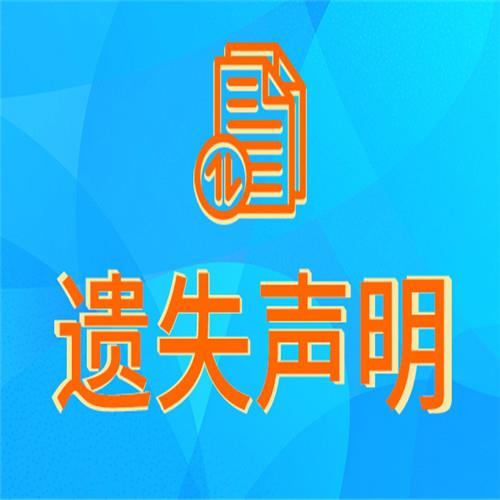 遗失声明